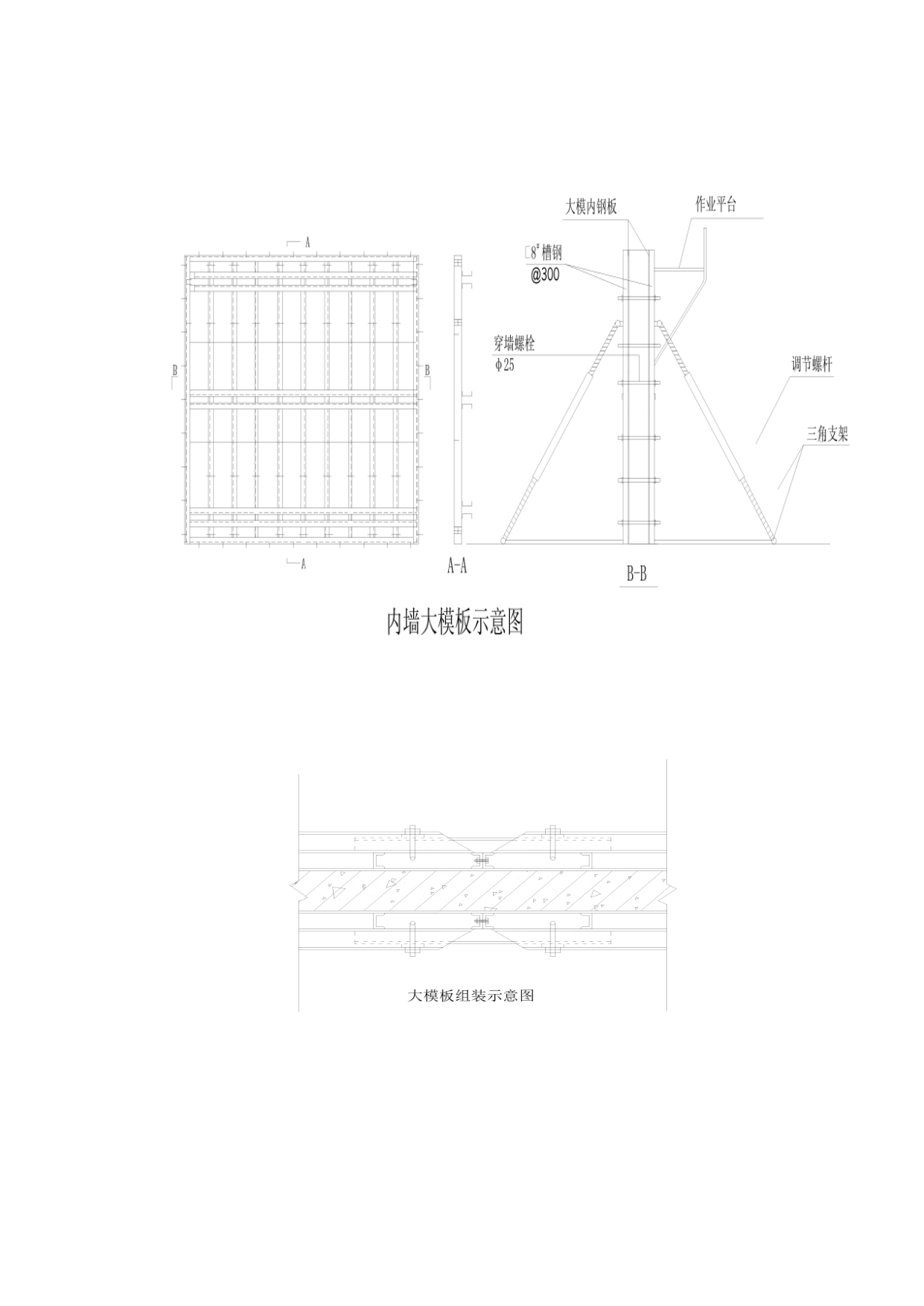 A

B

B

A

A-A

大模内钢板

作业平台

[8# 槽钢
@300

穿墙螺栓
ϕ25

调节螺杆

三角支架

B-B

内墙大模板示意图

大模板组装示意图